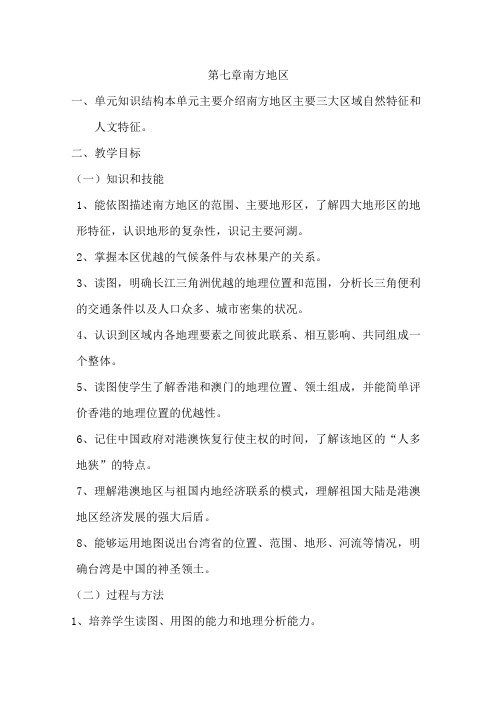 第七章南方地区

一、单元知识结构本单元主要介绍南方地区主要三大区域自然特征和人文特征。

二、教学目标

（一）知识和技能

1、能依图描述南方地区的范围、主要地形区，了解四大地形区的地形特征，认识地形的复杂性，识记主要河湖。

2、掌握本区优越的气候条件与农林果产的关系。

3、读图，明确长江三角洲优越的地理位置和范围，分析长三角便利的交通条件以及人口众多、城市密集的状况。

4、认识到区域内各地理要素之间彼此联系、相互影响、共同组成一个整体。

5、读图使学生了解香港和澳门的地理位置、领土组成，并能简单评价香港的地理位置的优越性。

6、记住中国政府对港澳恢复行使主权的时间，了解该地区的“人多地狭”的特点。

7、理解港澳地区与祖国内地经济联系的模式，理解祖国大陆是港澳地区经济发展的强大后盾。

8、能够运用地图说出台湾省的位置、范围、地形、河流等情况，明确台湾是中国的神圣领土。

（二）过程与方法

1、培养学生读图、用图的能力和地理分析能力。